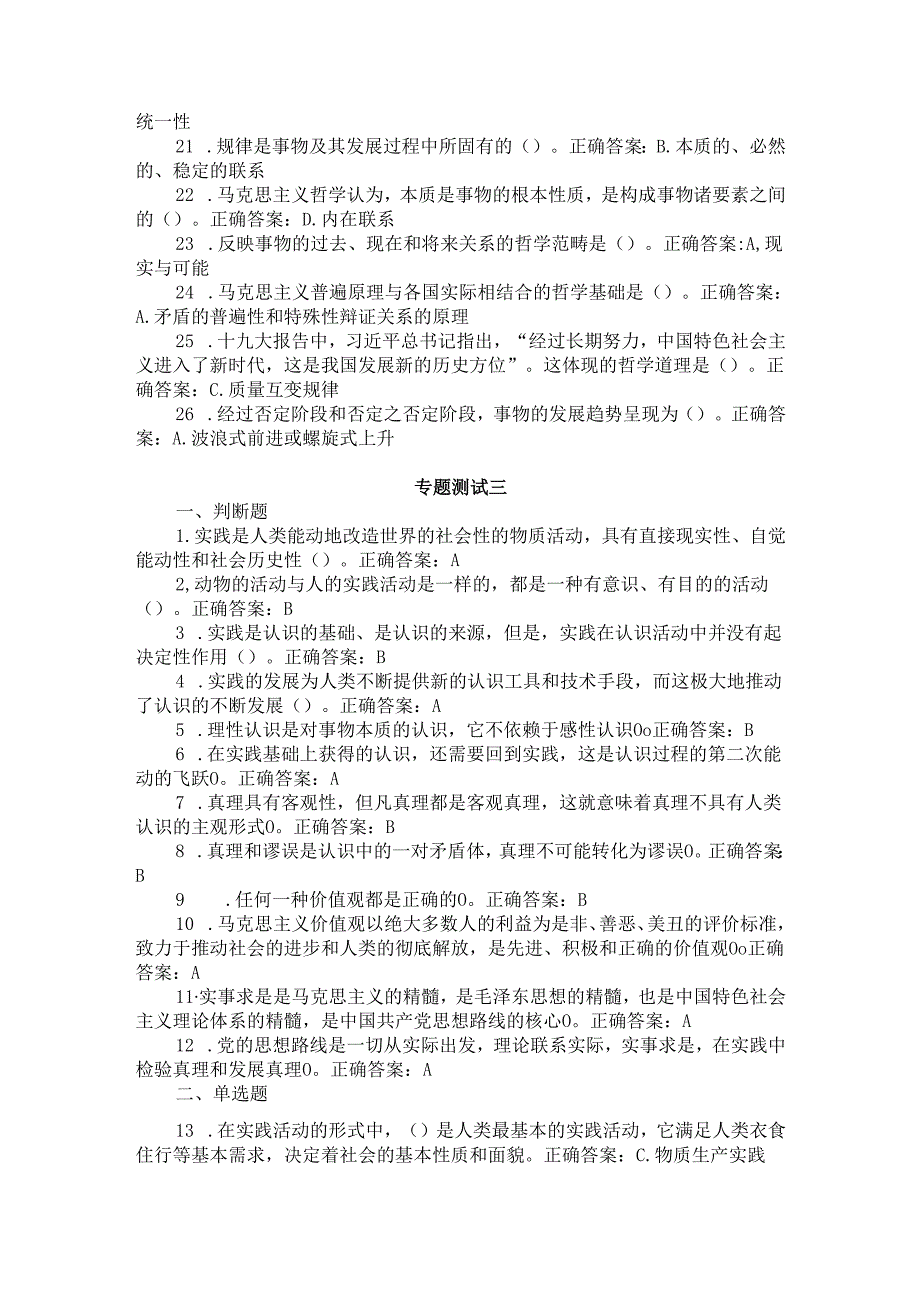 统一性

21 .规律是事物及其发展过程中所固有的（）。正确答案：B.本质的、必然的、稳定的联系

22 .马克思主义哲学认为，本质是事物的根本性质，是构成事物诸要素之间的（）。正确答案：D.内在联系

23 .反映事物的过去、现在和将来关系的哲学范畴是（）。正确答案:A,现实与可能

24 .马克思主义普遍原理与各国实际相结合的哲学基础是（）。正确答案：A.矛盾的普遍性和特殊性辩证关系的原理

25 .十九大报告中，习近平总书记指出，“经过长期努力，中国特色社会主义进入了新时代，这是我国发展新的历史方位”。这体现的哲学道理是（）。正确答案：C.质量互变规律

26 .经过否定阶段和否定之否定阶段，事物的发展趋势呈现为（）。正确答案：A.波浪式前进或螺旋式上升

专题测试三

一、判断题

1.实践是人类能动地改造世界的社会性的物质活动，具有直接现实性、自觉能动性和社会历史性（）。正确答案：A

2,动物的活动与人的实践活动是一样的，都是一种有意识、有目的的活动（）。正确答案：B

3 .实践是认识的基础、是认识的来源，但是，实践在认识活动中并没有起决定性作用（）。正确答案：B

4 .实践的发展为人类不断提供新的认识工具和技术手段，而这极大地推动了认识的不断发展（）。正确答案：A

5 .理性认识是对事物本质的认识，它不依赖于感性认识0o正确答案：B

6 .在实践基础上获得的认识，还需要回到实践，这是认识过程的第二次能动的飞跃0。正确答案：A

7 .真理具有客观性，但凡真理都是客观真理，这就意味着真理不具有人类认识的主观形式0。正确答案：B

8 .真理和谬误是认识中的一对矛盾体，真理不可能转化为谬误0。正确答案B

9 .任何一种价值观都是正确的0。正确答案：B

10 .马克思主义价值观以绝大多数人的利益为是非、善恶、美丑的评价标准，致力于推动社会的进步和人类的彻底解放，是先进、积极和正确的价值观0o正确答案：A

11·实事求是是马克思主义的精髓，是毛泽东思想的精髓，也是中国特色社会主义理论体系的精髓，是中国共产党思想路线的核心0。正确答案：A

12 .党的思想路线是一切从实际出发，理论联系实际，实事求是，在实践中检验真理和发展真理0。正确答案：A

二、单选题

13 .在实践活动的形式中，（）是人类最基本的实践活动，它满足人类衣食住行等基本需求，决定着社会的基本性质和面貌。正确答案：C.物质生产实践